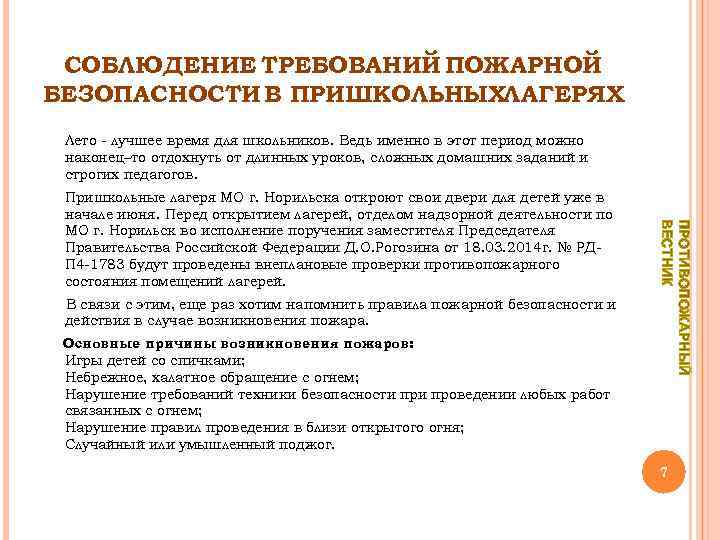 СОБЛЮДЕНИЕ ТРЕБОВАНИЙ ПОЖАРНОЙ БЕЗОПАСНОСТИ В ПРИШКОЛЬНЫХЛАГЕРЯХ

Лето - лучшее время для школьников. Ведь именно в этот период можно наконец–то отдохнуть от длинных уроков, сложных домашних заданий и строгих педагогов.

Пришкольные лагеря МО г. Норильска откроют свои двери для детей уже в начале июня. Перед открытием лагерей, отделом надзорной деятельности по МО г. Норильск во исполнение поручения заместителя Председателя Правительства Российской Федерации Д.О.Рогозина от 18.03.2014г. № РД-П4-1783 будут проведены внеплановые проверки противопожарного состояния помещений лагерей.

В связи с этим, еще раз хотим напомнить правила пожарной безопасности и действия в случае возникновения пожара.

Основные причины возникновения пожаров:
Игры детей со спичками;
Небрежное, халатное обращение с огнем;
Нарушение требований техники безопасности при проведении любых работ связанных с огнем;
Нарушение правил проведения в близи открытого огня;
Случайный или умышленный поджог.

ПРОТИВОПОЖАРНЫЙ ВЕСТНИК

7